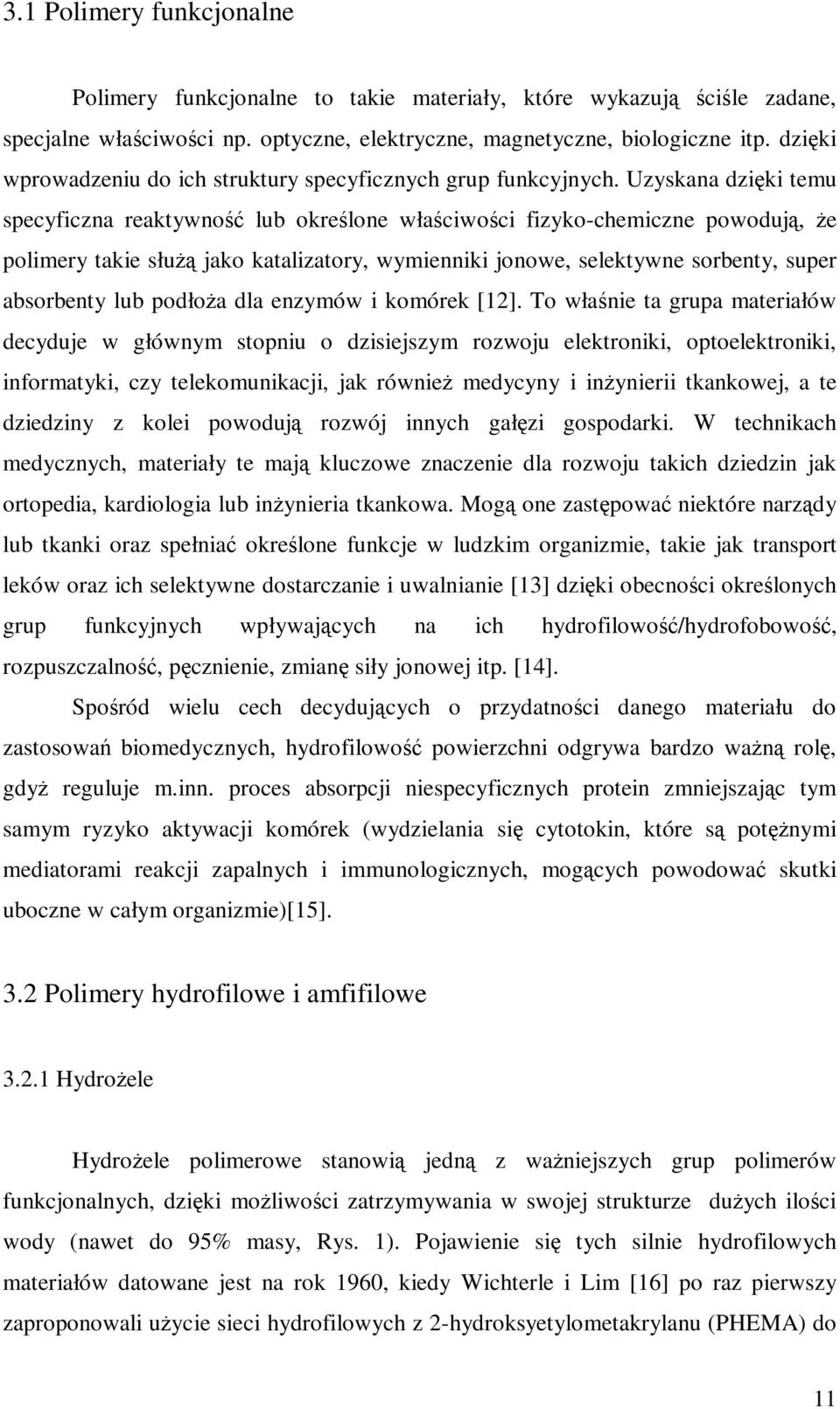 3.1 Polimery funkcjonalne

Polimery funkcjonalne to takie materiały, które wykazują ściśle zadane, specjalne właściwości np. optyczne, elektryczne, magnetyczne, biologiczne itp. dzięki wprowadzeniu do ich struktury specyficznych grup funkcyjnych. Uzyskana dzięki temu specyficzna reaktywność lub określone właściwości fizyko-chemiczne powodują, że polimery takie służą jako katalizatory, wymienniki jonowe, selektywne sorbenty, super absorbenty lub podłoża dla enzymów i komórek [12]. To właśnie ta grupa materiałów decyduje w głównym stopniu o dzisiejszym rozwoju elektroniki, optoelektroniki, informatyki, czy telekomunikacji, jak również medycyny i inżynierii tkankowej, a te dziedziny z kolei powodują rozwój innych gałęzi gospodarki. W technikach medycznych, materiały te mają kluczowe znaczenie dla rozwoju takich dziedzin jak ortopedia, kardiologia lub inżynieria tkankowa. Mogą one zastępować niektóre narządy lub tkanki oraz spełniać określone funkcje w ludzkim organizmie, takie jak transport leków oraz ich selektywne dostarczanie i uwalnianie [13] dzięki obecności określonych grup funkcyjnych wpływających na ich hydrofilowość/hydrofobowość, rozpuszczalność, pęcznienie, zmianę siły jonowej itp. [14].

Spośród wielu cech decydujących o przydatności danego materiału do zastosowań biomedycznych, hydrofilowość powierzchni odgrywa bardzo ważną rolę, gdyż reguluje m.inn. proces absorpcji niespecyficznych protein zmniejszając tym samym ryzyko aktywacji komórek (wydzielania się cytotokin, które są potężnymi mediatorami reakcji zapalnych i immunologicznych, mogących powodować skutki uboczne w całym organizmie)[15].

3.2 Polimery hydrofilowe i amfifilowe

3.2.1 Hydrożele

Hydrożele polimerowe stanowią jedną z ważniejszych grup polimerów funkcjonalnych, dzięki możliwości zatrzymywania w swojej strukturze dużych ilości wody (nawet do 95% masy, Rys. 1). Pojawienie się tych silnie hydrofilowych materiałów datowane jest na rok 1960, kiedy Wichterle i Lim [16] po raz pierwszy zaproponowali użycie sieci hydrofilowych z 2-hydroksyetylometakrylanu (PHEMA) do

11